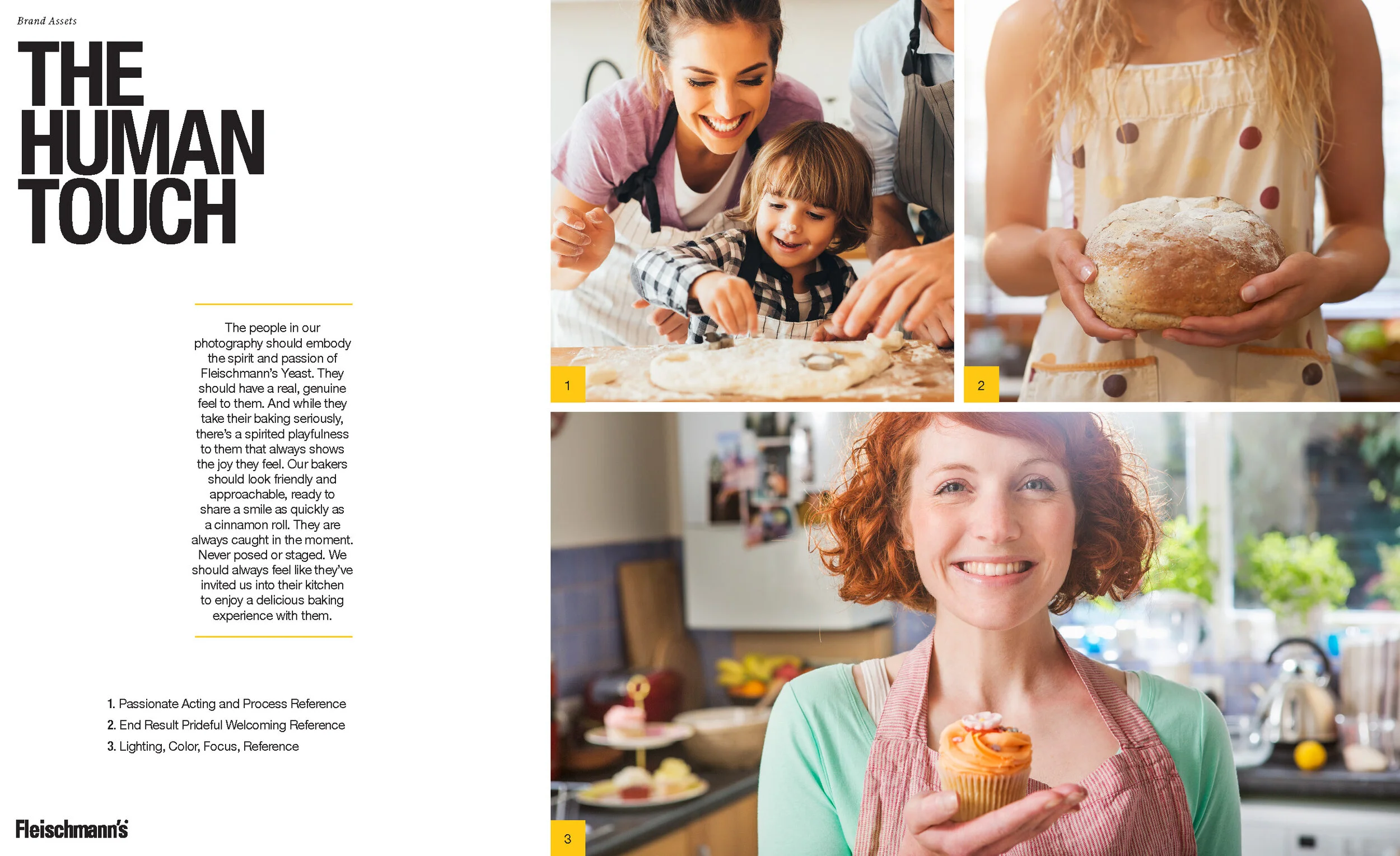 Brand Assets

THE HUMAN TOUCH

The people in our photography should embody the spirit and passion of Fleischmann's Yeast. They should have a real, genuine feel to them. And while they take their baking seriously, there's a spirited playfulness to them that always shows the joy they feel. Our bakers should look friendly and approachable, ready to share a smile as quickly as a cinnamon roll. They are always caught in the moment. Never posed or staged. We should always feel like they've invited us into their kitchen to enjoy a delicious baking experience with them.

1. Passionate Acting and Process Reference
2. End Result Prideful Welcoming Reference
3. Lighting, Color, Focus, Reference

Fleischmann's

1

2

3